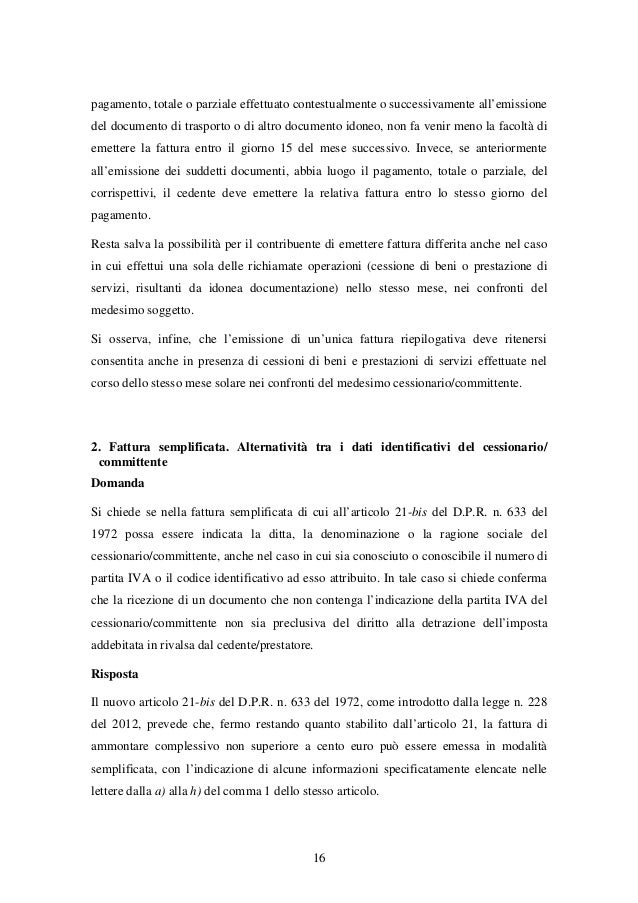 pagamento, totale o parziale effettuato contestualmente o successivamente all'emissione del documento di trasporto o di altro documento idoneo, non fa venir meno la facoltà di emettere la fattura entro il giorno 15 del mese successivo. Invece, se anteriormente all'emissione dei suddetti documenti, abbia luogo il pagamento, totale o parziale, del corrispettivi, il cedente deve emettere la relativa fattura entro lo stesso giorno del pagamento.

Resta salva la possibilità per il contribuente di emettere fattura differita anche nel caso in cui effettui una sola delle richiamate operazioni (cessione di beni o prestazione di servizi, risultanti da idonea documentazione) nello stesso mese, nei confronti del medesimo soggetto.

Si osserva, infine, che l'emissione di un'unica fattura riepilogativa deve ritenersi consentita anche in presenza di cessioni di beni e prestazioni di servizi effettuate nel corso dello stesso mese solare nei confronti del medesimo cessionario/committente.

2. Fattura semplificata. Alternatività tra i dati identificativi del cessionario/ committente

Domanda

Si chiede se nella fattura semplificata di cui all'articolo 21-bis del D.P.R. n. 633 del 1972 possa essere indicata la ditta, la denominazione o la ragione sociale del cessionario/committente, anche nel caso in cui sia conosciuto o conoscibile il numero di partita IVA o il codice identificativo ad esso attribuito. In tale caso si chiede conferma che la ricezione di un documento che non contenga l'indicazione della partita IVA del cessionario/committente non sia preclusiva del diritto alla detrazione dell'imposta addebitata in rivalsa dal cedente/prestatore.

Risposta

Il nuovo articolo 21-bis del D.P.R. n. 633 del 1972, come introdotto dalla legge n. 228 del 2012, prevede che, fermo restando quanto stabilito dall'articolo 21, la fattura di ammontare complessivo non superiore a cento euro può essere emessa in modalità semplificata, con l'indicazione di alcune informazioni specificatamente elencate nelle lettere dalla a) alla h) del comma 1 dello stesso articolo.

16